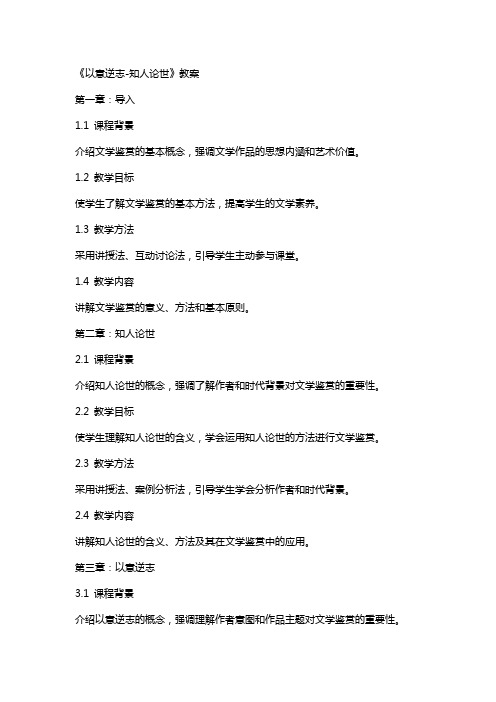 《以意逆志-知人论世》教案

第一章：导入

1.1 课程背景

介绍文学鉴赏的基本概念，强调文学作品的思想内涵和艺术价值。

1.2 教学目标

使学生了解文学鉴赏的基本方法，提高学生的文学素养。

1.3 教学方法

采用讲授法、互动讨论法，引导学生主动参与课堂。

1.4 教学内容

讲解文学鉴赏的意义、方法和基本原则。

第二章：知人论世

2.1 课程背景

介绍知人论世的概念，强调了解作者和时代背景对文学鉴赏的重要性。

2.2 教学目标

使学生理解知人论世的含义，学会运用知人论世的方法进行文学鉴赏。

2.3 教学方法

采用讲授法、案例分析法，引导学生学会分析作者和时代背景。

2.4 教学内容

讲解知人论世的含义、方法及其在文学鉴赏中的应用。

第三章：以意逆志

3.1 课程背景

介绍以意逆志的概念，强调理解作者意图和作品主题对文学鉴赏的重要性。